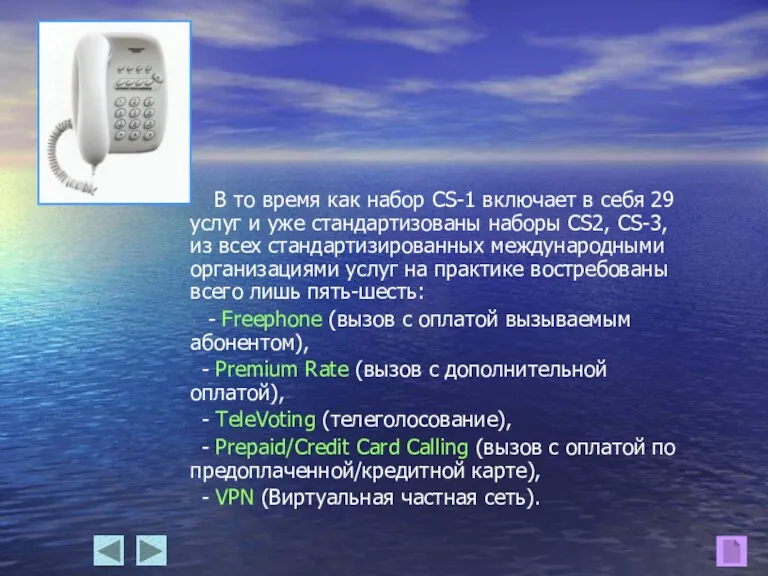 В то время как набор CS-1 включает в себя 29 услуг и уже стандартизованы наборы CS2, CS-3, из всех стандартизированных международными организациями услуг на практике востребованы всего лишь пять-шесть:

- Freephone (вызов с оплатой вызываемым абонентом),

- Premium Rate (вызов с дополнительной оплатой),

- TeleVoting (телеголосование),

- Prepaid/Credit Card Calling (вызов с оплатой по предоплаченной/кредитной карте),

- VPN (Виртуальная частная сеть).